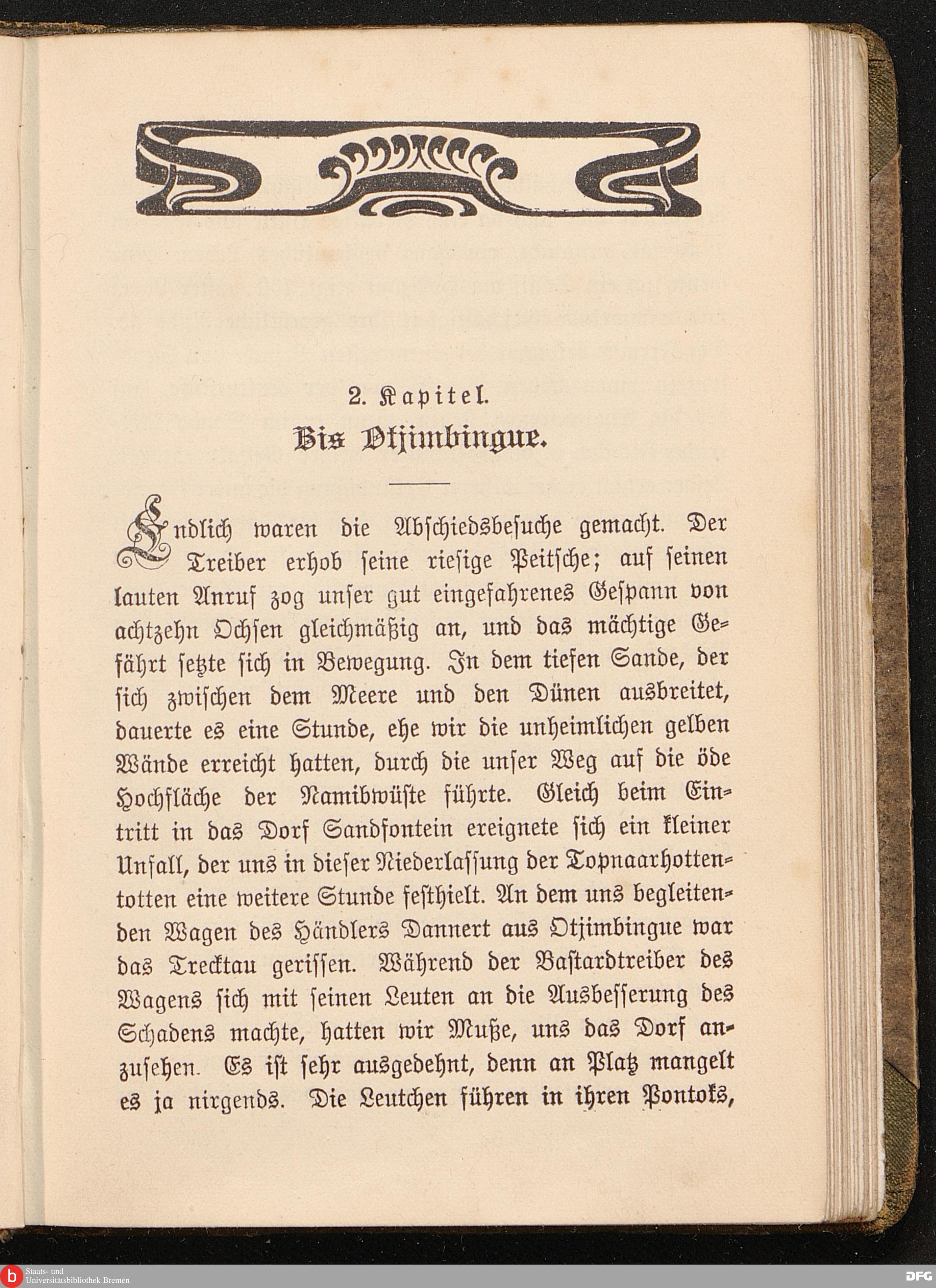 2. Kapitel.
Bis Otjimbingue.

Endlich waren die Abschiedsbesuche gemacht. Der Treiber erhob seine riesige Peitsche; auf seinen lauten Anruf zog unser gut eingefahrenes Gespann von achtzehn Ochsen gleichmäßig an, und das mächtige Gefährt setzte sich in Bewegung. In dem tiefen Sande, der sich zwischen dem Meere und den Dünen ausbreitet, dauerte es eine Stunde, ehe wir die unheimlichen gelben Wände erreicht hatten, durch die unser Weg auf die öde Hochfläche der Namibwüste führte. Gleich beim Eintritt in das Dorf Sandfontein ereignete sich ein kleiner Unfall, der uns in dieser Niederlassung der Topnaarhottentotten eine weitere Stunde festhielt. An dem uns begleitenden Wagen des Händlers Dannert aus Otjimbingue war das Trecktau gerissen. Während der Bastardtreiber des Wagens sich mit seinen Leuten an die Ausbesserung des Schadens machte, hatten wir Muße, uns das Dorf anzusehen. Es ist sehr ausgedehnt, denn an Platz mangelt es ja nirgends. Die Leutchen führen in ihren Pontoks,

Staats- und Universitätsbibliothek Bremen
DFG